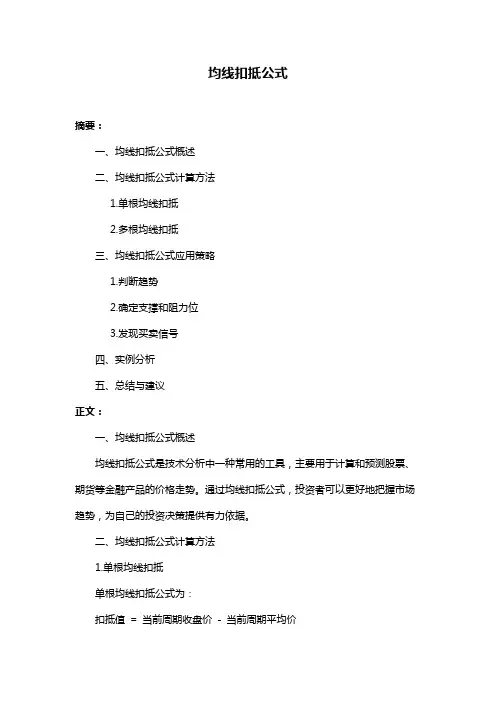 均线扣抵公式

摘要：

一、均线扣抵公式概述

二、均线扣抵公式计算方法

1.单根均线扣抵

2.多根均线扣抵

三、均线扣抵公式应用策略

1.判断趋势

2.确定支撑和阻力位

3.发现买卖信号

四、实例分析

五、总结与建议

正文：

一、均线扣抵公式概述

均线扣抵公式是技术分析中一种常用的工具，主要用于计算和预测股票、期货等金融产品的价格走势。通过均线扣抵公式，投资者可以更好地把握市场趋势，为自己的投资决策提供有力依据。

二、均线扣抵公式计算方法

1.单根均线扣抵

单根均线扣抵公式为：

扣抵值 = 当前周期收盘价 - 当前周期平均价